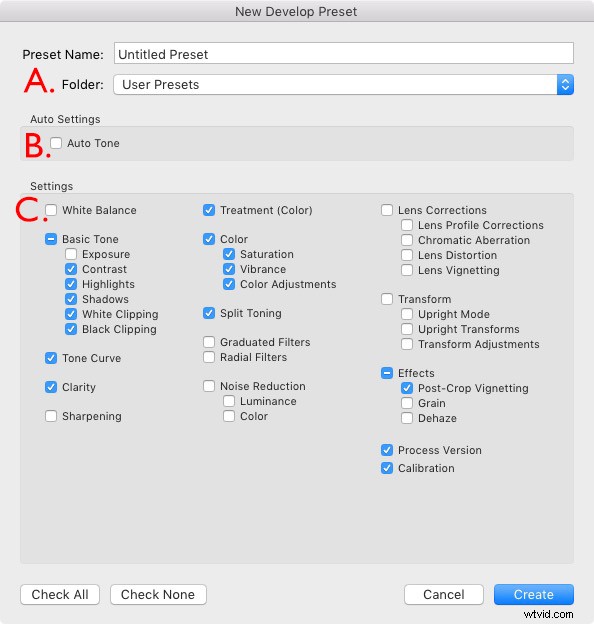 New Develop Preset

Preset Name: Untitled Preset

A. Folder: User Presets

Auto Settings

B. Auto Tone

Settings

C. White Balance

Basic Tone
Exposure
Contrast
Highlights
Shadows
White Clipping
Black Clipping

Tone Curve

Clarity

Sharpening

Treatment (Color)

Color
Saturation
Vibrance
Color Adjustments

Split Toning

Graduated Filters
Radial Filters

Noise Reduction
Luminance
Color

Lens Corrections
Lens Profile Corrections
Chromatic Aberration
Lens Distortion
Lens Vignetting

Transform
Upright Mode
Upright Transforms
Transform Adjustments

Effects
Post-Crop Vignetting
Grain
Dehaze

Process Version
Calibration

Check All Check None Cancel Create

wtvid.com